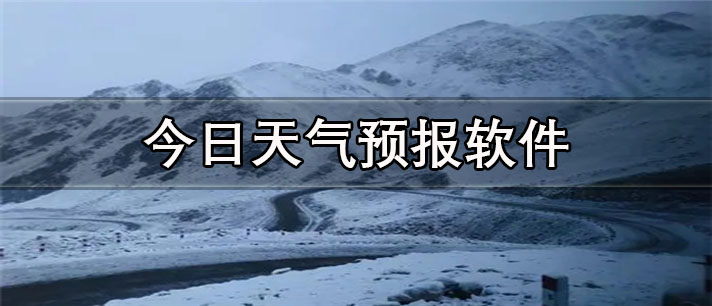 今日天气预报软件